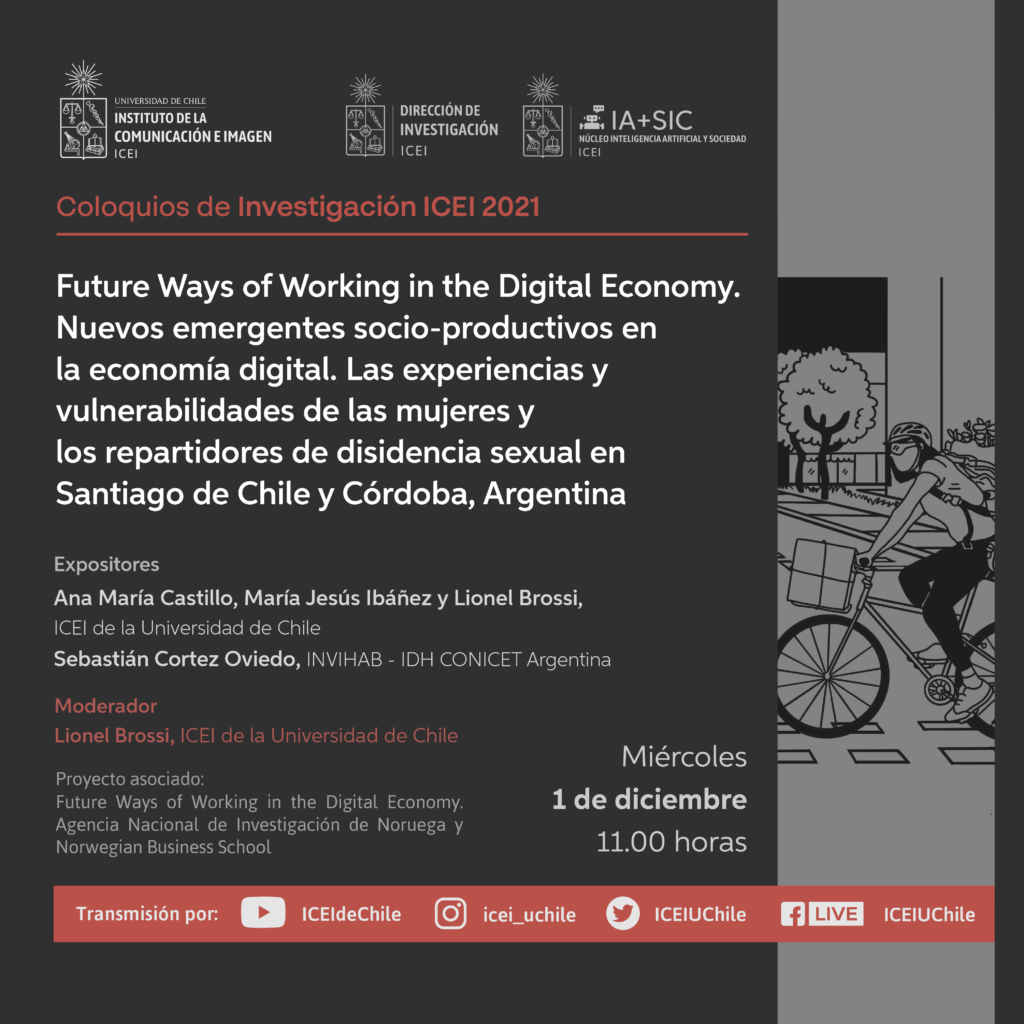 UNIVERSIDAD DE CHILE
INSTITUTO DE LA COMUNICACIÓN E IMAGEN
ICEI

DIRECCIÓN DE INVESTIGACIÓN
ICEI

IA+SIC
NÚCLEO INTELIGENCIA ARTIFICIAL Y SOCIEDAD
ICEI

Coloquios de Investigación ICEI 2021

Future Ways of Working in the Digital Economy. Nuevos emergentes socio-productivos en la economía digital. Las experiencias y vulnerabilidades de las mujeres y los repartidores de disidencia sexual en Santiago de Chile y Córdoba, Argentina

Expositores
Ana María Castillo, María Jesús Ibáñez y Lionel Brossi,
ICEI de la Universidad de Chile
Sebastián Cortez Oviedo, INVIHAB - IDH CONICET Argentina

Moderador
Lionel Brossi, ICEI de la Universidad de Chile

Proyecto asociado:
Future Ways of Working in the Digital Economy. Agencia Nacional de Investigación de Noruega y Norwegian Business School

Miércoles
1 de diciembre
11.00 horas

Transmisión por: ICEIdeChile icei_uchile ICEIUChile LIVE ICEIUChile